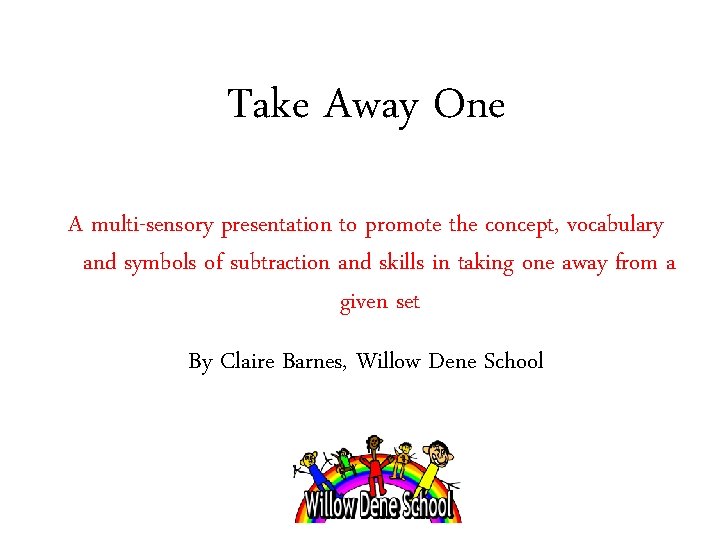 Take Away One

A multi-sensory presentation to promote the concept, vocabulary and symbols of subtraction and skills in taking one away from a given set

By Claire Barnes, Willow Dene School

Willow Dene School